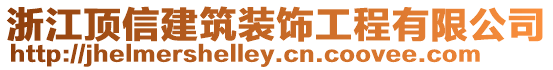 浙江顶信建筑装饰工程有限公司
http://jhelmershelley.cn.coovee.com